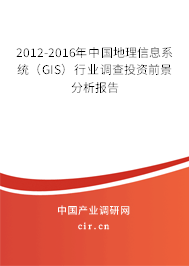 2012-2016年中国地理信息系统（GIS）行业调查投资前景分析报告

中国产业调研网

cir.cn